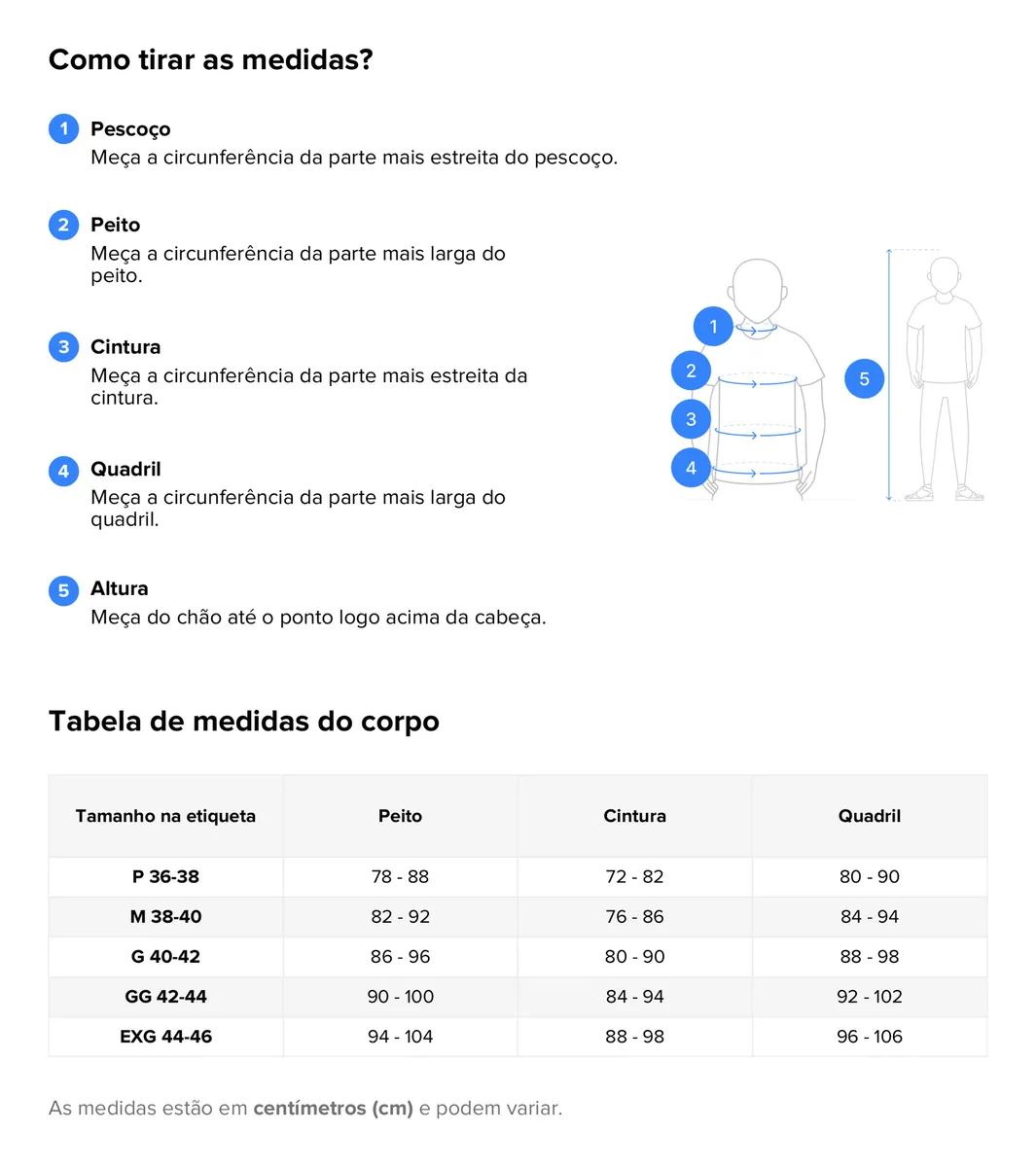 Como tirar as medidas?

1 Pescoço
Meça a circunferência da parte mais estreita do pescoço.

2 Peito
Meça a circunferência da parte mais larga do peito.

3 Cintura
Meça a circunferência da parte mais estreita da cintura.

4 Quadril
Meça a circunferência da parte mais larga do quadril.

5 Altura
Meça do chão até o ponto logo acima da cabeça.

1
2
3
4
5

Tabela de medidas do corpo

| Tamanho na etiqueta | Peito | Cintura | Quadril |
|---|---|---|---|
| P 36-38 | 78 - 88 | 72 - 82 | 80 - 90 |
| M 38-40 | 82 - 92 | 76 - 86 | 84 - 94 |
| G 40-42 | 86 - 96 | 80 - 90 | 88 - 98 |
| GG 42-44 | 90 - 100 | 84 - 94 | 92 - 102 |
| EXG 44-46 | 94 - 104 | 88 - 98 | 96 - 106 |

As medidas estão em centímetros (cm) e podem variar.